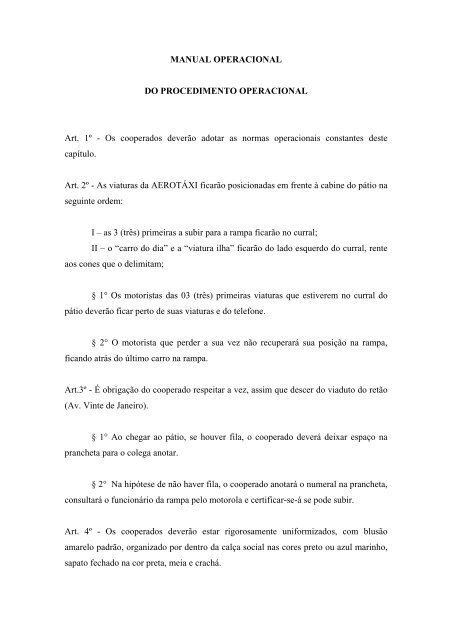 MANUAL OPERACIONAL

DO PROCEDIMENTO OPERACIONAL

Art. 1º - Os cooperados deverão adotar as normas operacionais constantes deste capítulo.

Art. 2º - As viaturas da AEROTÁXI ficarão posicionadas em frente à cabine do pátio na seguinte ordem:

I – as 3 (três) primeiras a subir para a rampa ficarão no curral;
II – o "carro do dia" e a "viatura ilha" ficarão do lado esquerdo do curral, rente aos cones que o delimitam;

§ 1° Os motoristas das 03 (três) primeiras viaturas que estiverem no curral do pátio deverão ficar perto de suas viaturas e do telefone.

§ 2° O motorista que perder a sua vez não recuperará sua posição na rampa, ficando atrás do último carro na rampa.

Art.3º - É obrigação do cooperado respeitar a vez, assim que descer do viaduto do retão (Av. Vinte de Janeiro).

§ 1° Ao chegar ao pátio, se houver fila, o cooperado deverá deixar espaço na prancheta para o colega anotar.

§ 2° Na hipótese de não haver fila, o cooperado anotará o numeral na prancheta, consultará o funcionário da rampa pelo motorola e certificar-se-á se pode subir.

Art. 4º - Os cooperados deverão estar rigorosamente uniformizados, com blusão amarelo padrão, organizado por dentro da calça social nas cores preto ou azul marinho, sapato fechado na cor preta, meia e crachá.